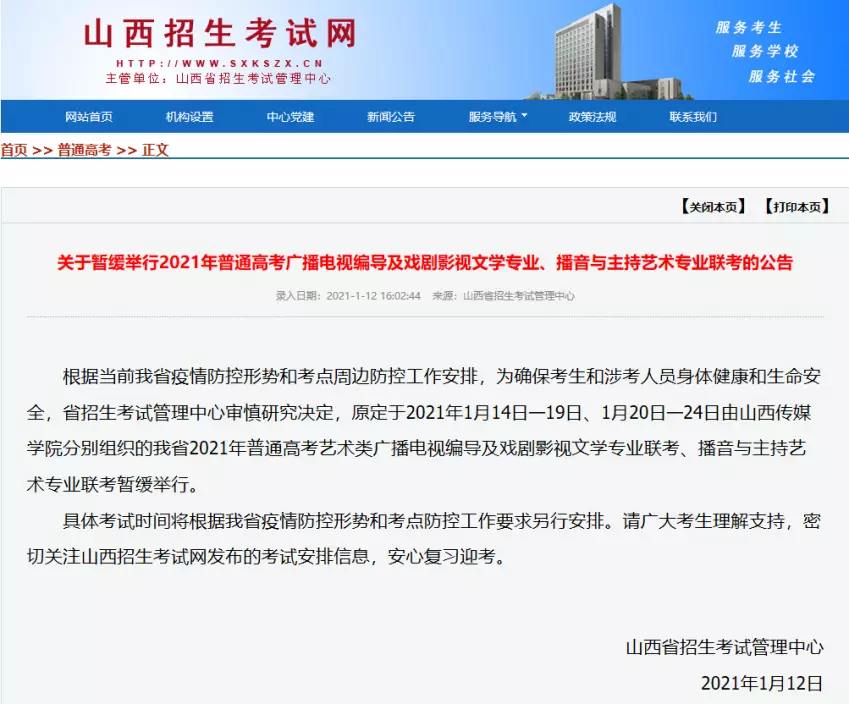 山西招生考试网
HTTP://WWW.SXKSZX.CN
主管单位：山西省招生考试管理中心

服务考生
服务学校
服务社会

网站首页 机构设置 中心党建 新闻公告 服务导航 政策法规 联系我们

首页 >> 普通高考 >> 正文

【关闭本页】 【打印本页】

关于暂缓举行2021年普通高考广播电视编导及戏剧影视文学专业、播音与主持艺术专业联考的公告

录入日期：2021-1-12 16:02:44 来源：山西省招生考试管理中心

根据当前我省疫情防控形势和考点周边防控工作安排，为确保考生和涉考人员身体健康和生命安全，省招生考试管理中心审慎研究决定，原定于2021年1月14日—19日、1月20日—24日由山西传媒学院分别组织的我省2021年普通高考艺术类广播电视编导及戏剧影视文学专业联考、播音与主持艺术专业联考暂缓举行。

具体考试时间将根据我省疫情防控形势和考点防控工作要求另行安排。请广大考生理解支持，密切关注山西招生考试网发布的考试安排信息，安心复习迎考。

山西省招生考试管理中心
2021年1月12日